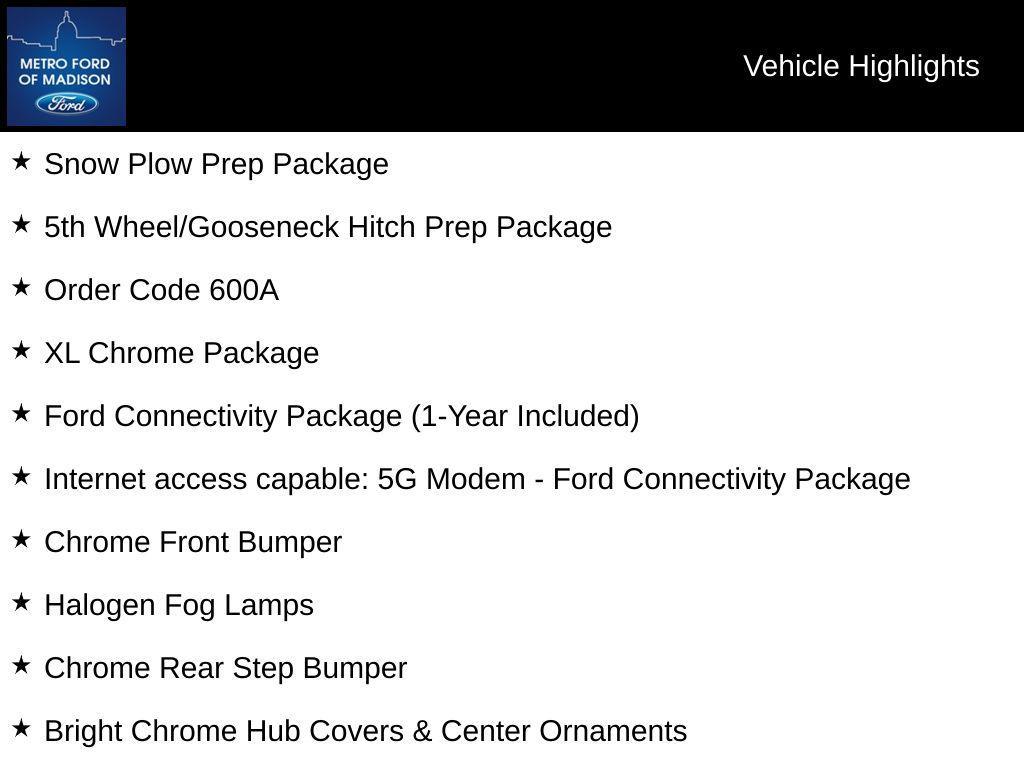 METRO FORD OF MADISON
Ford

Vehicle Highlights

★ Snow Plow Prep Package

★ 5th Wheel/Gooseneck Hitch Prep Package

★ Order Code 600A

★ XL Chrome Package

★ Ford Connectivity Package (1-Year Included)

★ Internet access capable: 5G Modem - Ford Connectivity Package

★ Chrome Front Bumper

★ Halogen Fog Lamps

★ Chrome Rear Step Bumper

★ Bright Chrome Hub Covers & Center Ornaments